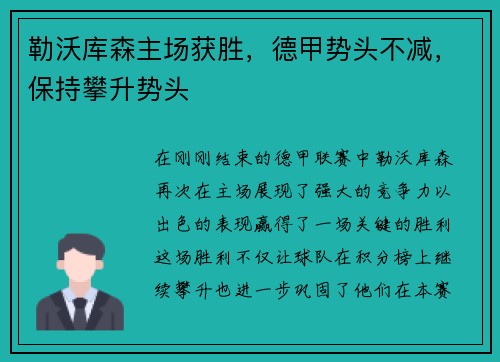 勒沃库森主场获胜，德甲势头不减，保持攀升势头

在刚刚结束的德甲联赛中勒沃库森再次在主场展现了强大的竞争力以出色的表现赢得了一场关键的胜利这场胜利不仅让球队在积分榜上继续攀升也进一步巩固了他们在本赛